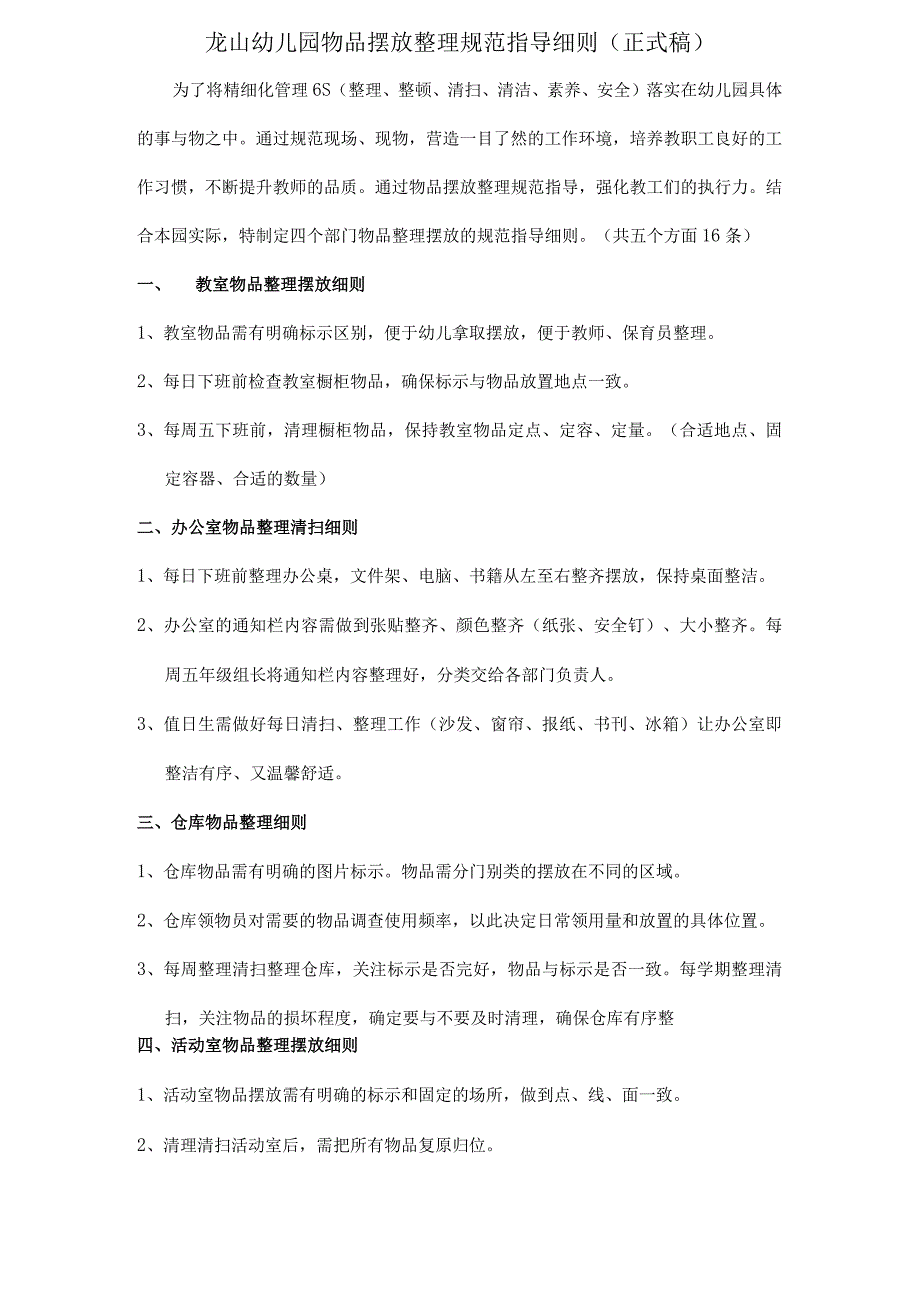 龙山幼儿园物品摆放整理规范指导细则（正式稿）

为了将精细化管理 6S（整理、整顿、清扫、清洁、素养、安全）落实在幼儿园具体的事与物之中。通过规范现场、现物，营造一目了然的工作环境，培养教职工良好的工作习惯，不断提升教师的品质。通过物品摆放整理规范指导，强化教工们的执行力。结合本园实际，特制定四个部门物品整理摆放的规范指导细则。（共五个方面 16 条）

一、 教室物品整理摆放细则

1、教室物品需有明确标示区别，便于幼儿拿取摆放，便于教师、保育员整理。

2、每日下班前检查教室橱柜物品，确保标示与物品放置地点一致。

3、每周五下班前，清理橱柜物品，保持教室物品定点、定容、定量。（合适地点、固定容器、合适的数量）

二、办公室物品整理清扫细则

1、每日下班前整理办公桌，文件架、电脑、书籍从左至右整齐摆放，保持桌面整洁。

2、办公室的通知栏内容需做到张贴整齐、颜色整齐（纸张、安全钉）、大小整齐。每周五年级组长将通知栏内容整理好，分类交给各部门负责人。

3、值日生需做好每日清扫、整理工作（沙发、窗帘、报纸、书刊、冰箱）让办公室即整洁有序、又温馨舒适。

三、仓库物品整理细则

1、仓库物品需有明确的图片标示。物品需分门别类的摆放在不同的区域。

2、仓库领物员对需要的物品调查使用频率，以此决定日常领用量和放置的具体位置。

3、每周整理清扫整理仓库，关注标示是否完好，物品与标示是否一致。每学期整理清扫，关注物品的损坏程度，确定要与不要及时清理，确保仓库有序整

四、活动室物品整理摆放细则

1、活动室物品摆放需有明确的标示和固定的场所，做到点、线、面一致。

2、清理清扫活动室后，需把所有物品复原归位。